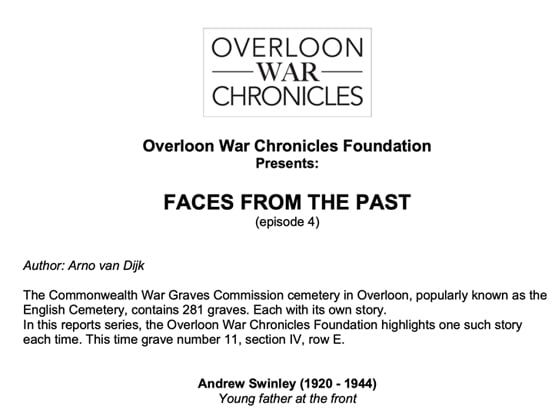 OVERLOON
WAR
CHRONICLES

Overloon War Chronicles Foundation
Presents:

FACES FROM THE PAST
(episode 4)

Author: Arno van Dijk

The Commonwealth War Graves Commission cemetery in Overloon, popularly known as the English Cemetery, contains 281 graves. Each with its own story.
In this reports series, the Overloon War Chronicles Foundation highlights one such story each time. This time grave number 11, section IV, row E.

Andrew Swinley (1920 - 1944)
Young father at the front